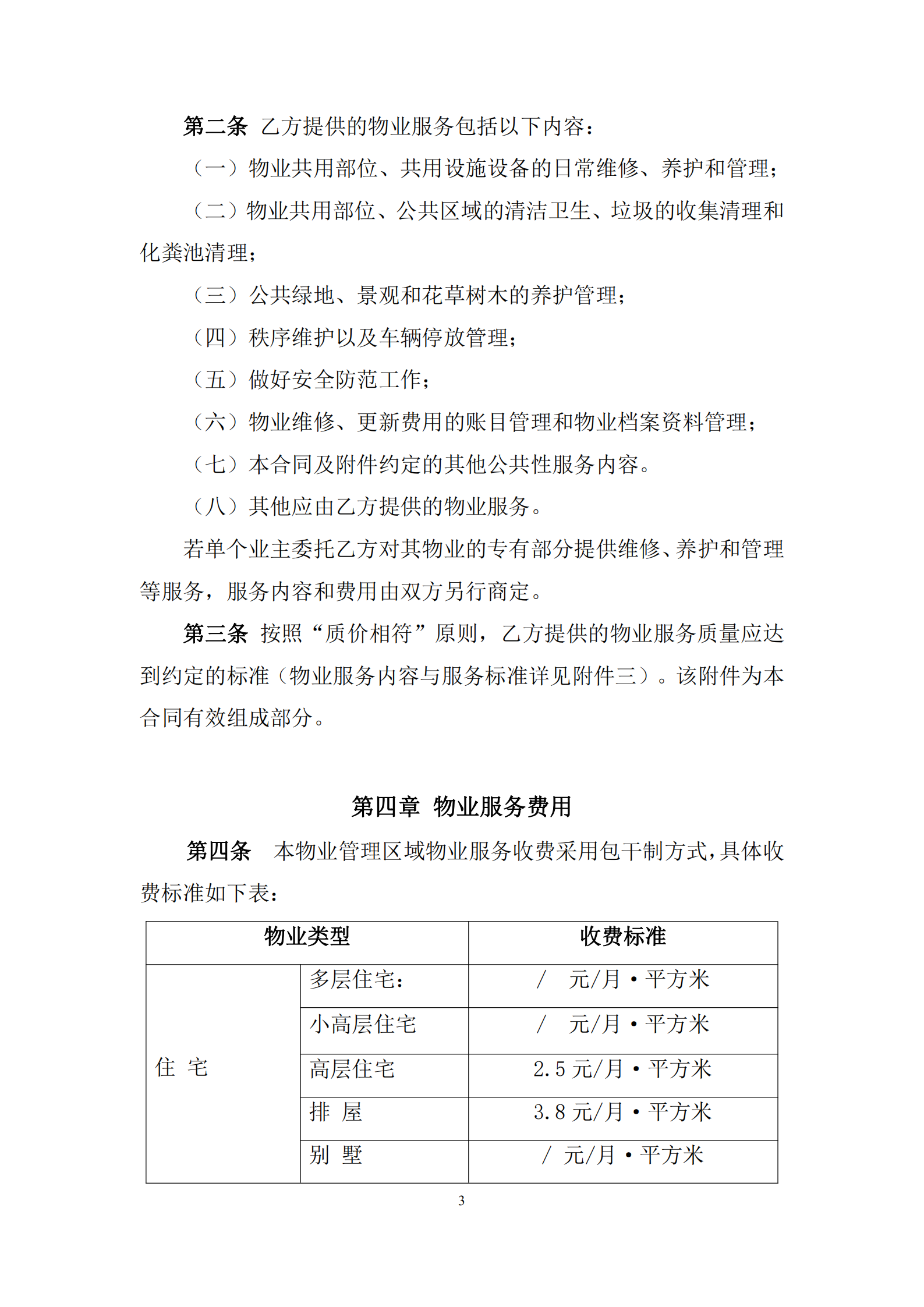 第二条 乙方提供的物业服务包括以下内容：

（一）物业共用部位、共用设施设备的日常维修、养护和管理；

（二）物业共用部位、公共区域的清洁卫生、垃圾的收集清理和化粪池清理；

（三）公共绿地、景观和花草树木的养护管理；

（四）秩序维护以及车辆停放管理；

（五）做好安全防范工作；

（六）物业维修、更新费用的账目管理和物业档案资料管理；

（七）本合同及附件约定的其他公共性服务内容。

（八）其他应由乙方提供的物业服务。

若单个业主委托乙方对其物业的专有部分提供维修、养护和管理等服务，服务内容和费用由双方另行商定。

第三条 按照“质价相符”原则，乙方提供的物业服务质量应达到约定的标准（物业服务内容与服务标准详见附件三）。该附件为本合同有效组成部分。

第四章 物业服务费用

第四条 本物业管理区域物业服务收费采用包干制方式，具体收费标准如下表：

| 物业类型 | | 收费标准 |
|---|---|---|
| 住 宅 | 多层住宅： | / 元/月·平方米 |
| | 小高层住宅 | / 元/月·平方米 |
| | 高层住宅 | 2.5 元/月·平方米 |
| | 排 屋 | 3.8 元/月·平方米 |
| | 别 墅 | / 元/月·平方米 |

3